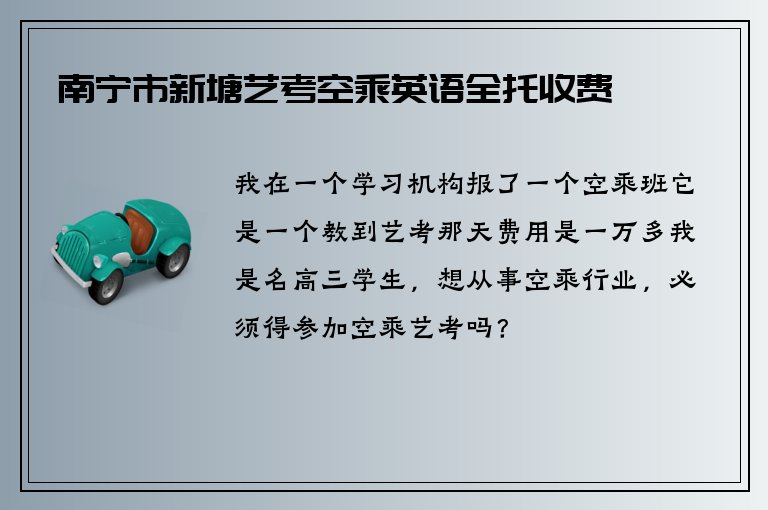 南宁市新塘艺考空乘英语全托收费

我在一个学习机构报了一个空乘班它是一个教到艺考那天费用是一万多我是名高三学生，想从事空乘行业，必须得参加空乘艺考吗？